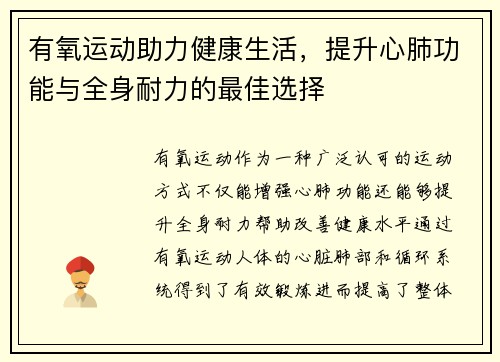 有氧运动助力健康生活，提升心肺功能与全身耐力的最佳选择

有氧运动作为一种广泛认可的运动方式不仅能增强心肺功能还能够提升全身耐力帮助改善健康水平通过有氧运动人体的心脏肺部和循环系统得到了有效锻炼进而提高了整体